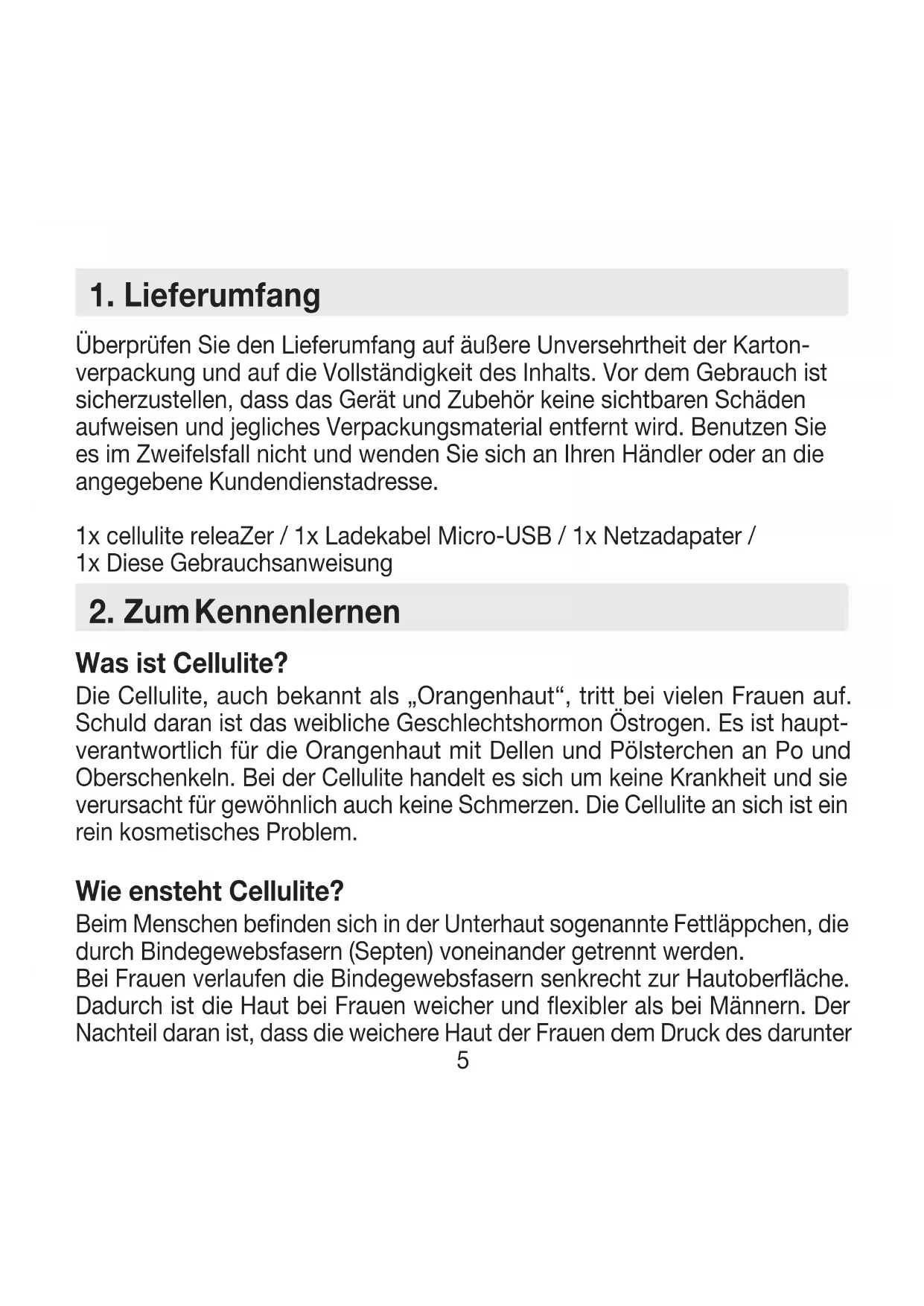 1. Lieferumfang

Überprüfen Sie den Lieferumfang auf äußere Unversehrtheit der Kartonverpackung und auf die Vollständigkeit des Inhalts. Vor dem Gebrauch ist sicherzustellen, dass das Gerät und Zubehör keine sichtbaren Schäden aufweisen und jegliches Verpackungsmaterial entfernt wird. Benutzen Sie es im Zweifelsfall nicht und wenden Sie sich an Ihren Händler oder an die angegebene Kundendienstadresse.

1x cellulite releaZer / 1x Ladekabel Micro-USB / 1x Netzadapater / 1x Diese Gebrauchsanweisung

2. Zum Kennenlernen

Was ist Cellulite?
Die Cellulite, auch bekannt als „Orangenhaut“, tritt bei vielen Frauen auf. Schuld daran ist das weibliche Geschlechtshormon Östrogen. Es ist hauptverantwortlich für die Orangenhaut mit Dellen und Pölsterchen an Po und Oberschenkeln. Bei der Cellulite handelt es sich um keine Krankheit und sie verursacht für gewöhnlich auch keine Schmerzen. Die Cellulite an sich ist ein rein kosmetisches Problem.

Wie ensteht Cellulite?
Beim Menschen befinden sich in der Unterhaut sogenannte Fettläppchen, die durch Bindegewebsfasern (Septen) voneinander getrennt werden.
Bei Frauen verlaufen die Bindegewebsfasern senkrecht zur Hautoberfläche. Dadurch ist die Haut bei Frauen weicher und flexibler als bei Männern. Der Nachteil daran ist, dass die weichere Haut der Frauen dem Druck des darunter

5